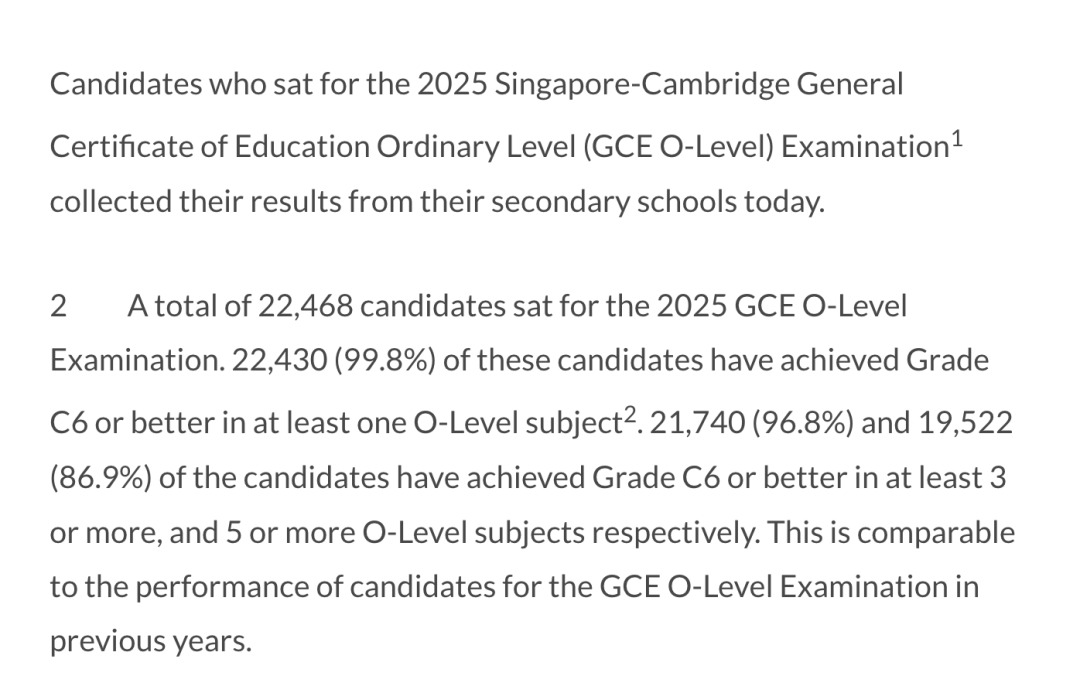 Candidates who sat for the 2025 Singapore-Cambridge General Certificate of Education Ordinary Level (GCE O-Level) Examination$^1$ collected their results from their secondary schools today.

2 A total of 22,468 candidates sat for the 2025 GCE O-Level Examination. 22,430 (99.8%) of these candidates have achieved Grade C6 or better in at least one O-Level subject$^2$. 21,740 (96.8%) and 19,522 (86.9%) of the candidates have achieved Grade C6 or better in at least 3 or more, and 5 or more O-Level subjects respectively. This is comparable to the performance of candidates for the GCE O-Level Examination in previous years.